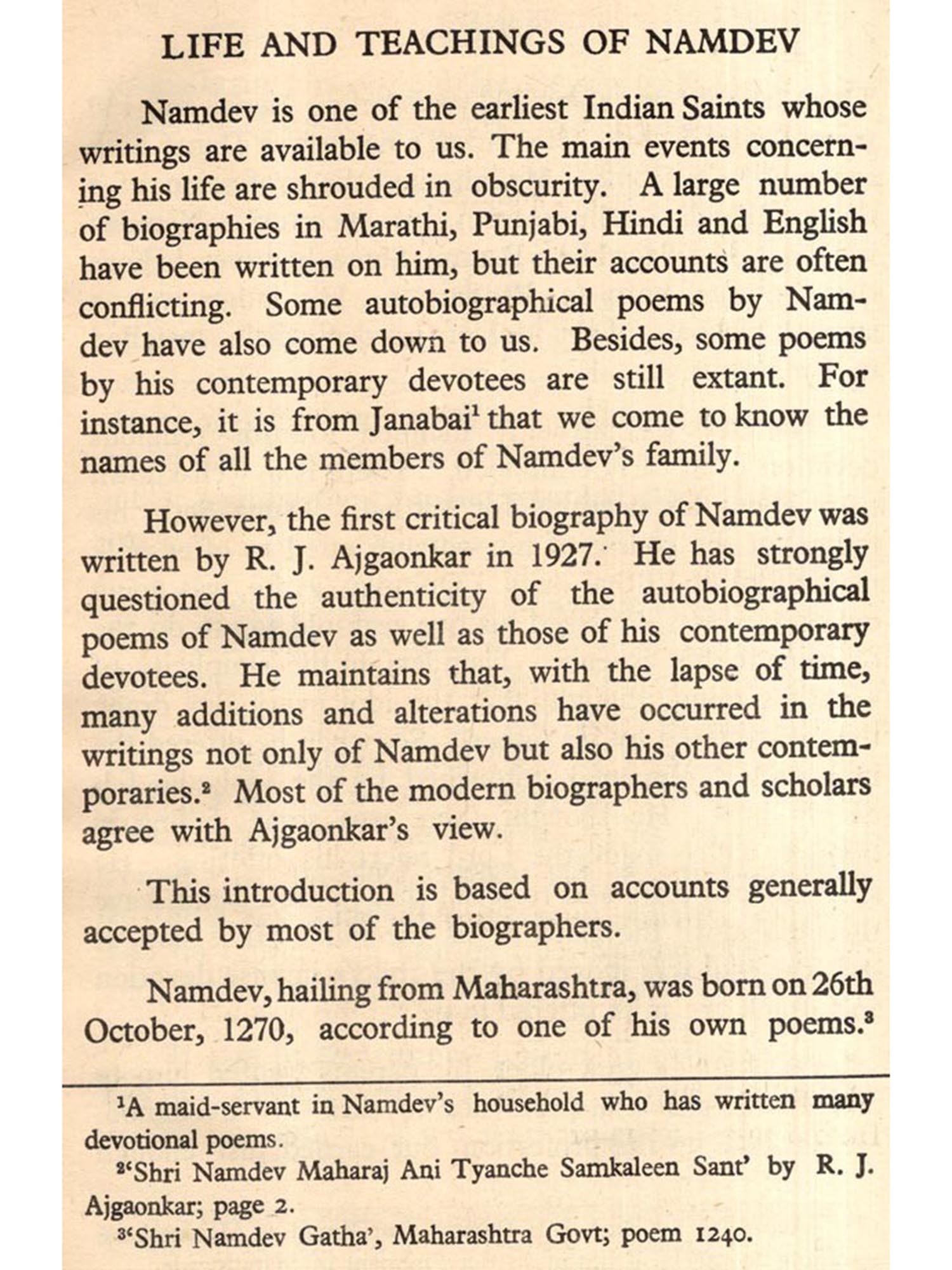 LIFE AND TEACHINGS OF NAMDEV

Namdev is one of the earliest Indian Saints whose writings are available to us. The main events concerning his life are shrouded in obscurity. A large number of biographies in Marathi, Punjabi, Hindi and English have been written on him, but their accounts are often conflicting. Some autobiographical poems by Namdev have also come down to us. Besides, some poems by his contemporary devotees are still extant. For instance, it is from Janabai$^1$ that we come to know the names of all the members of Namdev's family.

However, the first critical biography of Namdev was written by R. J. Ajgaonkar in 1927. He has strongly questioned the authenticity of the autobiographical poems of Namdev as well as those of his contemporary devotees. He maintains that, with the lapse of time, many additions and alterations have occurred in the writings not only of Namdev but also his other contemporaries.$^2$ Most of the modern biographers and scholars agree with Ajgaonkar's view.

This introduction is based on accounts generally accepted by most of the biographers.

Namdev, hailing from Maharashtra, was born on 26th October, 1270, according to one of his own poems.$^3$

$^1$A maid-servant in Namdev's household who has written many devotional poems.

$^2$'Shri Namdev Maharaj Ani Tyanche Samkaleen Sant' by R. J. Ajgaonkar; page 2.

$^3$'Shri Namdev Gatha', Maharashtra Govt; poem 1240.